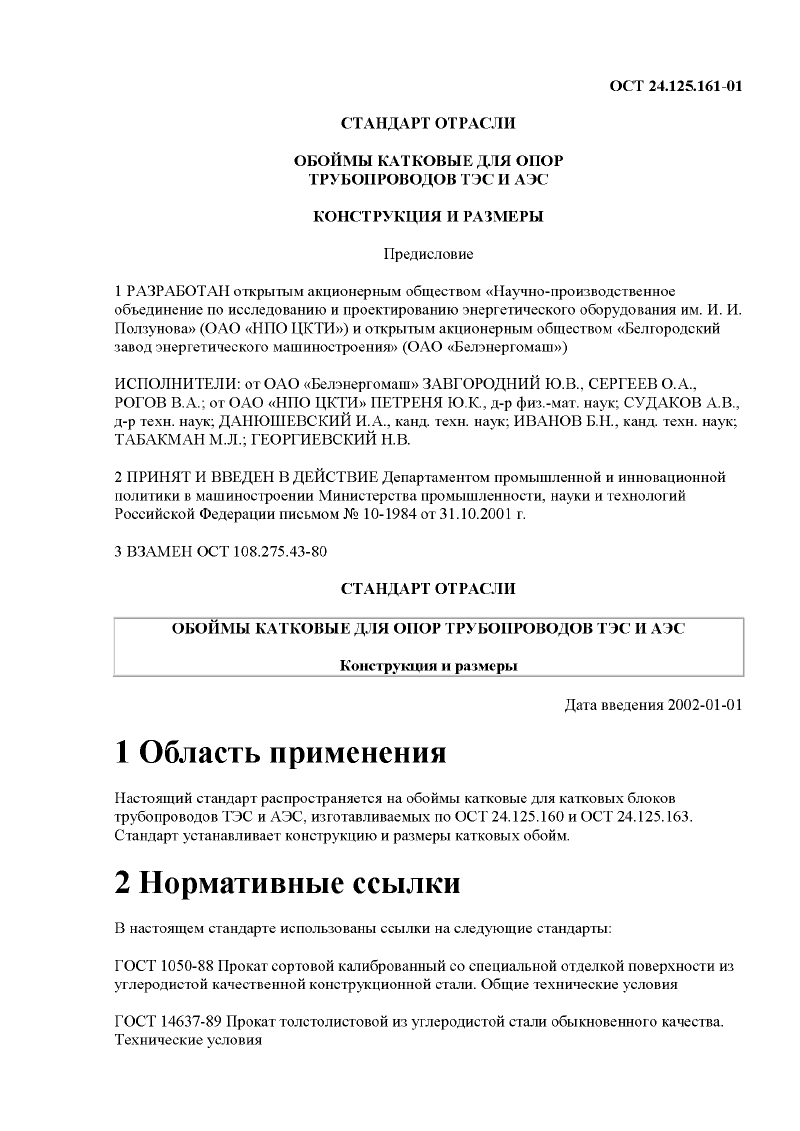 ОСТ 24.125.161-01

СТАНДАРТ ОТРАСЛИ

ОБОЙМЫ КАТКОВЫЕ ДЛЯ ОПОР
ТРУБОПРОВОДОВ ТЭС И АЭС

КОНСТРУКЦИЯ И РАЗМЕРЫ

Предисловие

1 РАЗРАБОТАН открытым акционерным обществом «Научно-производственное объединение по исследованию и проектированию энергетического оборудования им. И. И. Ползунова» (ОАО «НПО ЦКТИ») и открытым акционерным обществом «Белгородский завод энергетического машиностроения» (ОАО «Белэнергомаш»)

ИСПОЛНИТЕЛИ: от ОАО «Белэнергомаш» ЗАВГОРОДНИЙ Ю.В., СЕРГЕЕВ О.А., РОГОВ В.А.; от ОАО «НПО ЦКТИ» ПЕТРЕНЯ Ю.К., д-р физ.-мат. наук; СУДАКОВ А.В., д-р техн. наук; ДАНЮШЕВСКИЙ И.А., канд. техн. наук; ИВАНОВ Б.Н., канд. техн. наук; ТАБАКМАН М.Л.; ГЕОРГИЕВСКИЙ Н.В.

2 ПРИНЯТ И ВВЕДЕН В ДЕЙСТВИЕ Департаментом промышленной и инновационной политики в машиностроении Министерства промышленности, науки и технологий Российской Федерации письмом № 10-1984 от 31.10.2001 г.

3 ВЗАМЕН ОСТ 108.275.43-80

СТАНДАРТ ОТРАСЛИ

ОБОЙМЫ КАТКОВЫЕ ДЛЯ ОПОР ТРУБОПРОВОДОВ ТЭС И АЭС

Конструкция и размеры

Дата введения 2002-01-01

1 Область применения

Настоящий стандарт распространяется на обоймы катковые для катковых блоков трубопроводов ТЭС и АЭС, изготавливаемых по ОСТ 24.125.160 и ОСТ 24.125.163. Стандарт устанавливает конструкцию и размеры катковых обойм.

2 Нормативные ссылки

В настоящем стандарте использованы ссылки на следующие стандарты:

ГОСТ 1050-88 Прокат сортовой калиброванный со специальной отделкой поверхности из углеродистой качественной конструкционной стали. Общие технические условия

ГОСТ 14637-89 Прокат толстолистовой из углеродистой стали обыкновенного качества. Технические условия